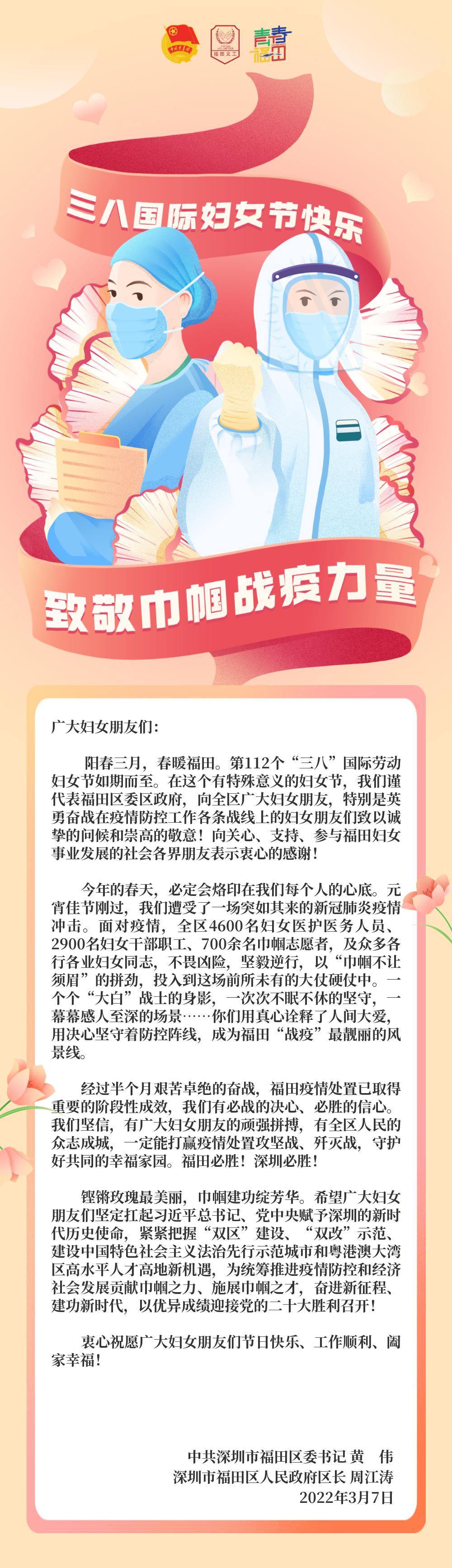 三八国际妇女节快乐

致敬巾帼战疫力量

广大妇女朋友们:

阳春三月，春暖福田。第112个“三八”国际劳动妇女节如期而至。在这个有特殊意义的妇女节，我们谨代表福田区委区政府，向全区广大妇女朋友，特别是英勇奋战在疫情防控工作各条战线上的妇女朋友们致以诚挚的问候和崇高的敬意！向关心、支持、参与福田妇女事业发展的社会各界朋友表示衷心的感谢！

今年的春天，必定会烙印在我们每个人的心底。元宵佳节刚过，我们遭受了一场突如其来的新冠肺炎疫情冲击。面对疫情，全区4600名妇女医护医务人员、2900名妇女干部职工、700余名巾帼志愿者，及众多各行各业妇女同志，不畏凶险，坚毅逆行，以“巾帼不让须眉”的拼劲，投入到这场前所未有的大仗硬仗中。一个个“大白”战士的身影，一次次不眠不休的坚守，一幕幕感人至深的场景……你们用真心诠释了人间大爱，用决心坚守着防控阵线，成为福田“战疫”最靓丽的风景线。

经过半个月艰苦卓绝的奋战，福田疫情处置已取得重要的阶段性成效，我们有必战的决心、必胜的信心。我们坚信，有广大妇女朋友的顽强拼搏，有全区人民的众志成城，一定能打赢疫情处置攻坚战、歼灭战，守护好共同的幸福家园。福田必胜！深圳必胜！

铿锵玫瑰最美丽，巾帼建功绽芳华。希望广大妇女朋友们坚定扛起习近平总书记、党中央赋予深圳的新时代历史使命，紧紧把握“双区”建设、“双改”示范、建设中国特色社会主义法治先行示范城市和粤港澳大湾区高水平人才高地新机遇，为统筹推进疫情防控和经济社会发展贡献巾帼之力、施展巾帼之才，奋进新征程、建功新时代，以优异成绩迎接党的二十大胜利召开！

衷心祝愿广大妇女朋友们节日快乐、工作顺利、阖家幸福！

中共深圳市福田区委书记 黄 伟
深圳市福田区人民政府区长 周江涛
2022年3月7日